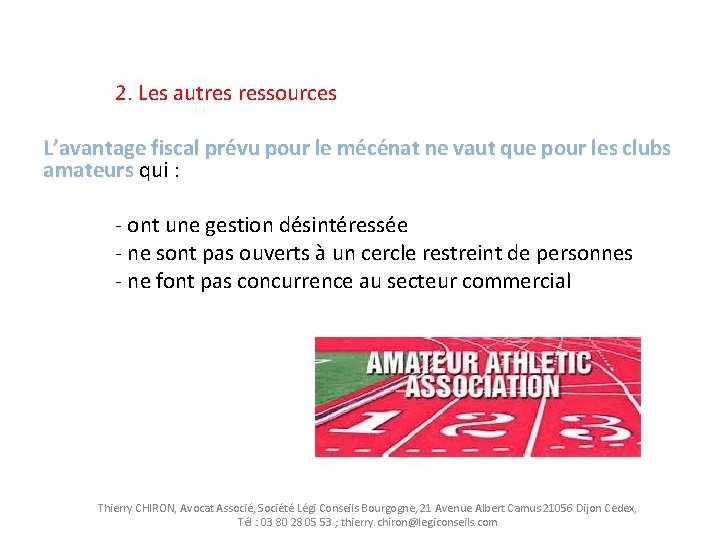 2. Les autres ressources

L’avantage fiscal prévu pour le mécénat ne vaut que pour les clubs amateurs qui :

- ont une gestion désintéressée
- ne sont pas ouverts à un cercle restreint de personnes
- ne font pas concurrence au secteur commercial

AMATEUR ATHLETIC ASSOCIATION

1 2 3

Thierry CHIRON, Avocat Associé, Société Légi Conseils Bourgogne, 21 Avenue Albert Camus 21056 Dijon Cedex, Tél : 03 80 28 05 53 ; thierry.chiron@legiconseils.com